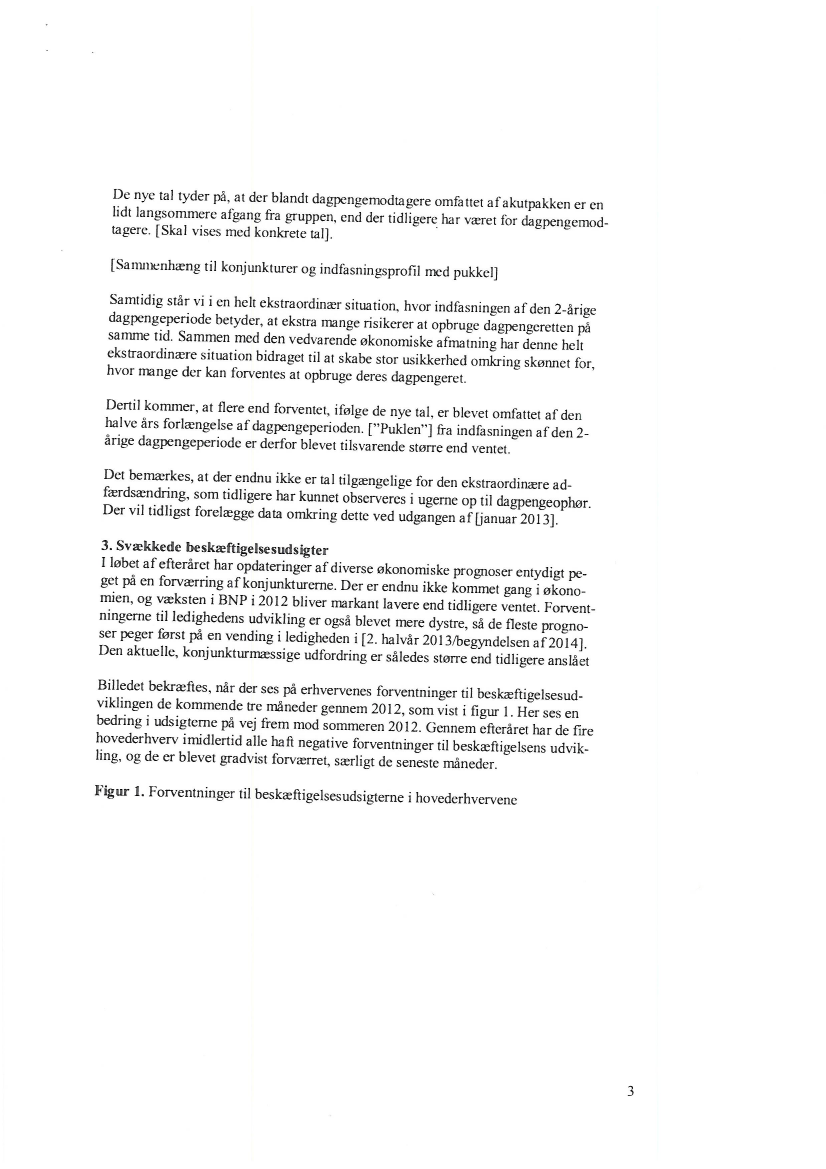 De nye tal tyder på, at der blandt dagpengemodtagere omfattet af akutpakken er en lidt langsommere afgang fra gruppen, end der tidligere har været for dagpengemodtagere. [Skal vises med konkrete tal].

[Sammenhæng til konjunkturer og indfasningsprofil med pukkel]

Samtidig står vi i en helt ekstraordinær situation, hvor indfasningen af den 2-årige dagpengeperiode betyder, at ekstra mange risikerer at opbruge dagpengeretten på samme tid. Sammen med den vedvarende økonomiske afmatning har denne helt ekstraordinære situation bidraget til at skabe stor usikkerhed omkring skønnet for, hvor mange der kan forventes at opbruge deres dagpengeret.

Dertil kommer, at flere end forventet, ifølge de nye tal, er blevet omfattet af den halve års forlængelse af dagpengeperioden. ["Puklen"] fra indfasningen af den 2-årige dagpengeperiode er derfor blevet tilsvarende større end ventet.

Det bemærkes, at der endnu ikke er tal tilgængelige for den ekstraordinære adfærdsændring, som tidligere har kunnet observeres i ugerne op til dagpengeophør. Der vil tidligst forelægge data omkring dette ved udgangen af [januar 2013].

3. Svækkede beskæftigelsesudsigter
I løbet af efteråret har opdateringer af diverse økonomiske prognoser entydigt peget på en forværring af konjunkturerne. Der er endnu ikke kommet gang i økonomien, og væksten i BNP i 2012 bliver markant lavere end tidligere ventet. Forventningerne til ledighedens udvikling er også blevet mere dystre, så de fleste prognoser peger først på en vending i ledigheden i [2. halvår 2013/begyndelsen af 2014]. Den aktuelle, konjunkturmæssige udfordring er således større end tidligere anslået

Billedet bekræftes, når der ses på erhvervenes forventninger til beskæftigelsesudviklingen de kommende tre måneder gennem 2012, som vist i figur 1. Her ses en bedring i udsigterne på vej frem mod sommeren 2012. Gennem efteråret har de fire hovederhverv imidlertid alle haft negative forventninger til beskæftigelsens udvikling, og de er blevet gradvist forværret, særligt de seneste måneder.

Figur 1. Forventninger til beskæftigelsesudsigterne i hovederhvervene

3